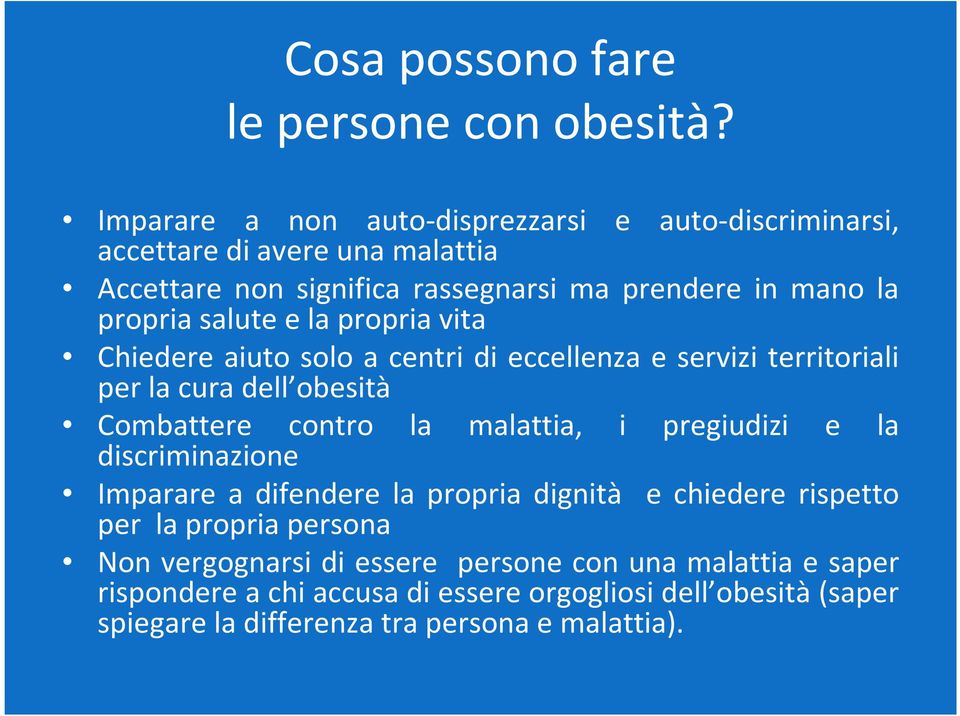 Cosa possono fare
le persone con obesità?

• Imparare a non auto-disprezzarsi e auto-discriminarsi, accettare di avere una malattia
• Accettare non significa rassegnarsi ma prendere in mano la propria salute e la propria vita
• Chiedere aiuto solo a centri di eccellenza e servizi territoriali per la cura dell'obesità
• Combattere contro la malattia, i pregiudizi e la discriminazione
• Imparare a difendere la propria dignità e chiedere rispetto per la propria persona
• Non vergognarsi di essere persone con una malattia e saper rispondere a chi accusa di essere orgogliosi dell'obesità (saper spiegare la differenza tra persona e malattia).